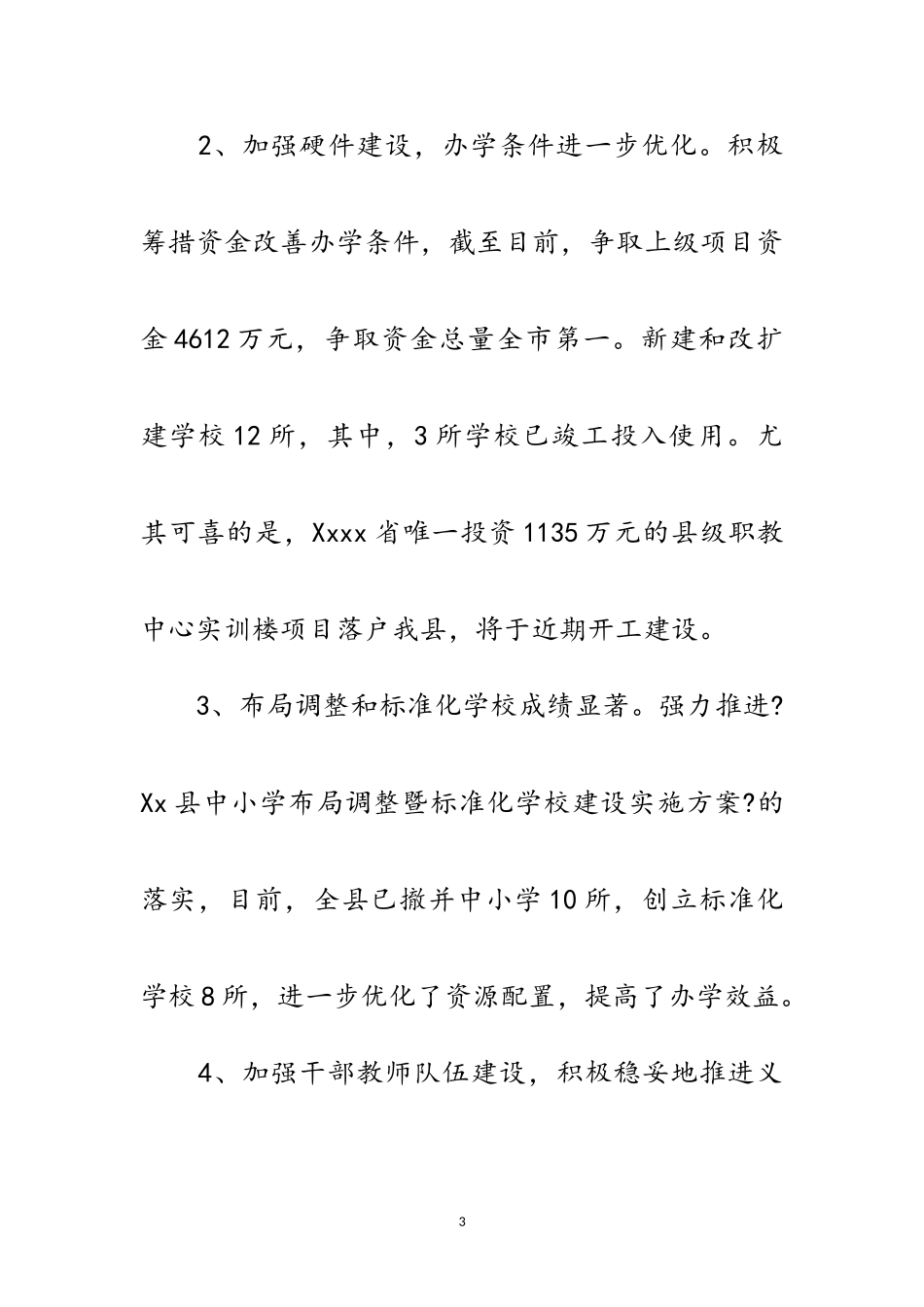 2、加强硬件建设，办学条件进一步优化。积极筹措资金改善办学条件，截至目前，争取上级项目资金4612万元，争取资金总量全市第一。新建和改扩建学校12所，其中，3所学校已竣工投入使用。尤其可喜的是，Xxxx省唯一投资1135万元的县级职教中心实训楼项目落户我县，将于近期开工建设。

3、布局调整和标准化学校成绩显著。强力推进?Xx县中小学布局调整暨标准化学校建设实施方案?的落实，目前，全县已撤并中小学10所，创立标准化学校8所，进一步优化了资源配置，提高了办学效益。

4、加强干部教师队伍建设，积极稳妥地推进义

3